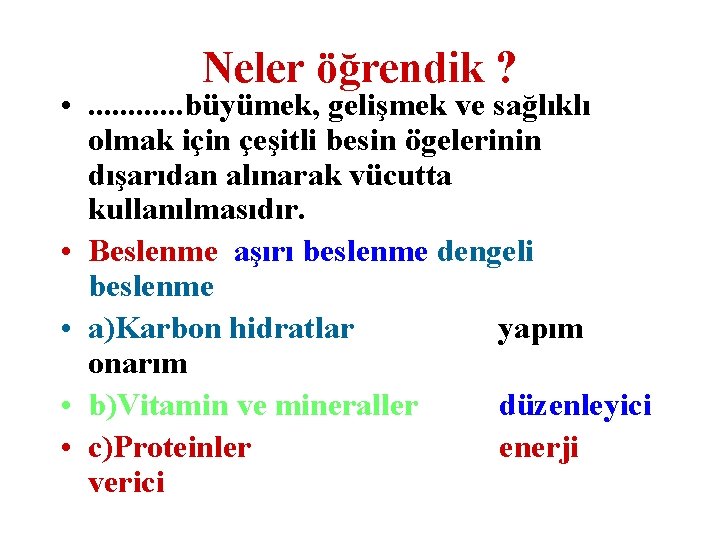 Neler öğrendik ?

• ............büyümek, gelişmek ve sağlıklı olmak için çeşitli besin ögelerinin dışarıdan alınarak vücutta kullanılmasıdır.

• Beslenme aşırı beslenme dengeli beslenme

• a)Karbon hidratlar yapım onarım

• b)Vitamin ve mineraller düzenleyici

• c)Proteinler enerji verici